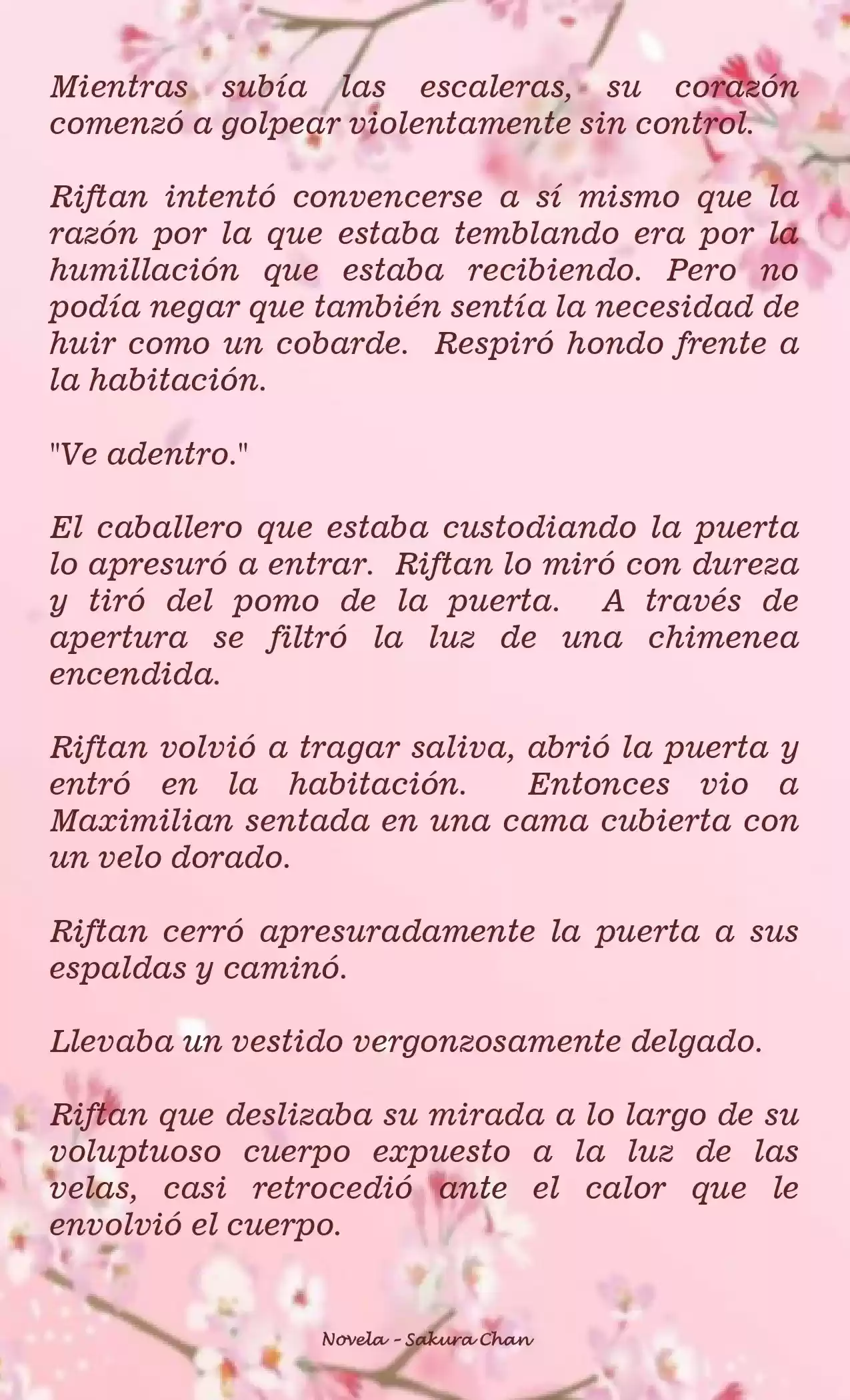 Mientras subía las escaleras, su corazón comenzó a golpear violentamente sin control.

Riftan intentó convencerse a sí mismo que la razón por la que estaba temblando era por la humillación que estaba recibiendo. Pero no podía negar que también sentía la necesidad de huir como un cobarde. Respiró hondo frente a la habitación.

"Ve adentro."

El caballero que estaba custodiando la puerta lo apresuró a entrar. Riftan lo miró con dureza y tiró del pomo de la puerta. A través de apertura se filtró la luz de una chimenea encendida.

Riftan volvió a tragar saliva, abrió la puerta y entró en la habitación. Entonces vio a Maximilian sentada en una cama cubierta con un velo dorado.

Riftan cerró apresuradamente la puerta a sus espaldas y caminó.

Llevaba un vestido vergonzosamente delgado.

Riftan que deslizaba su mirada a lo largo de su voluptuoso cuerpo expuesto a la luz de las velas, casi retrocedió ante el calor que le envolvió el cuerpo.

Novela - Sakura Chan